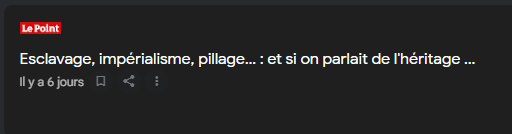 Le Point

Esclavage, impérialisme, pillage... : et si on parlait de l'héritage ...

Il y a 6 jours